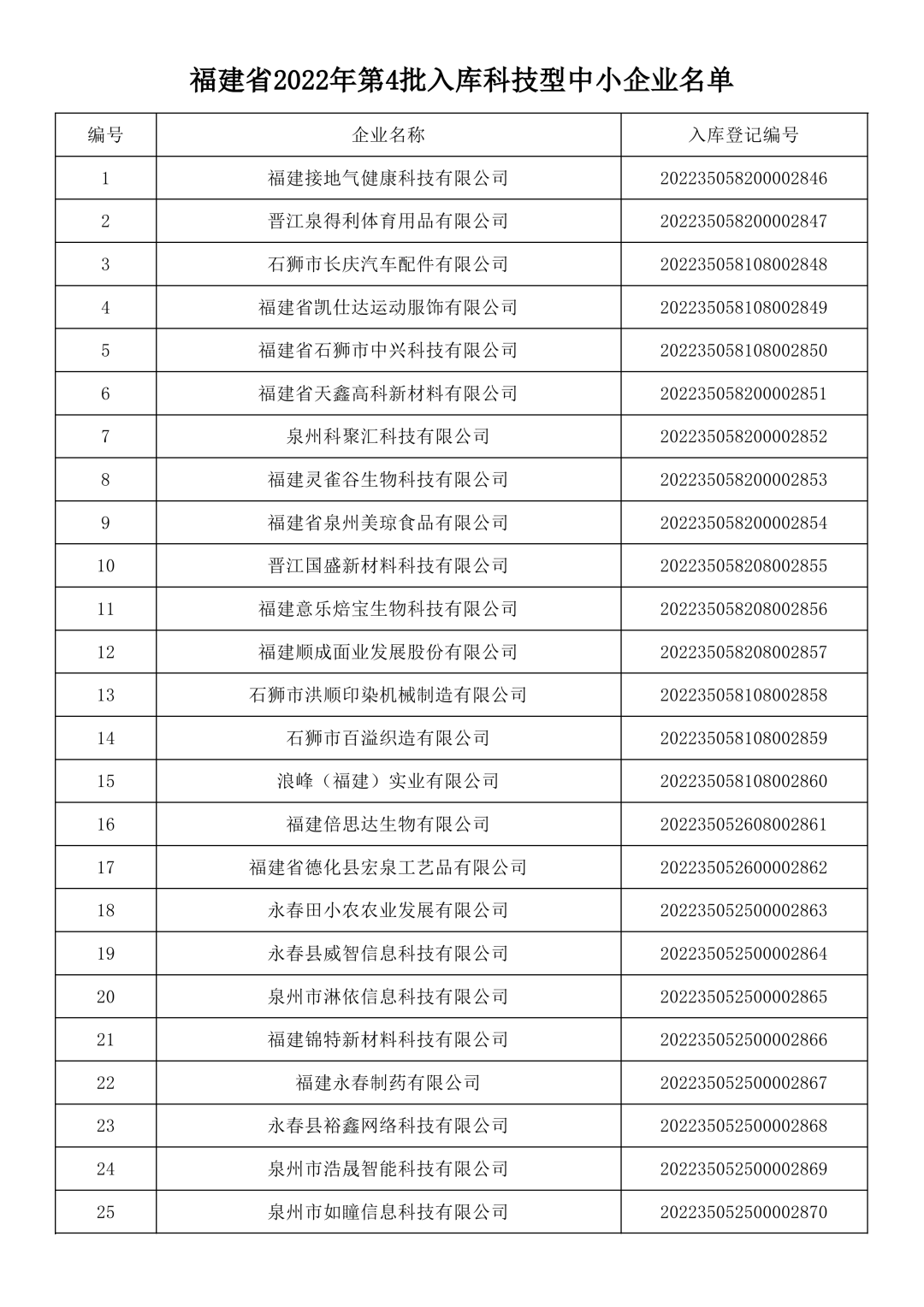 福建省2022年第4批入库科技型中小企业名单

| 编号 | 企业名称 | 入库登记编号 |
|---|---|---|
| 1 | 福建接地气健康科技有限公司 | 202235058200002846 |
| 2 | 晋江泉得利体育用品有限公司 | 202235058200002847 |
| 3 | 石狮市长庆汽车配件有限公司 | 202235058108002848 |
| 4 | 福建省凯仕达运动服饰有限公司 | 202235058108002849 |
| 5 | 福建省石狮市中兴科技有限公司 | 202235058108002850 |
| 6 | 福建省天鑫高科新材料有限公司 | 202235058200002851 |
| 7 | 泉州科聚汇科技有限公司 | 202235058200002852 |
| 8 | 福建灵雀谷生物科技有限公司 | 202235058200002853 |
| 9 | 福建省泉州美琼食品有限公司 | 202235058200002854 |
| 10 | 晋江国盛新材料科技有限公司 | 202235058208002855 |
| 11 | 福建意乐焙宝生物科技有限公司 | 202235058208002856 |
| 12 | 福建顺成面业发展股份有限公司 | 202235058208002857 |
| 13 | 石狮市洪顺印染机械制造有限公司 | 202235058108002858 |
| 14 | 石狮市百溢织造有限公司 | 202235058108002859 |
| 15 | 浪峰（福建）实业有限公司 | 202235058108002860 |
| 16 | 福建倍思达生物有限公司 | 202235052608002861 |
| 17 | 福建省德化县宏泉工艺品有限公司 | 202235052600002862 |
| 18 | 永春田小农农业发展有限公司 | 202235052500002863 |
| 19 | 永春县威智信息科技有限公司 | 202235052500002864 |
| 20 | 泉州市淋依信息科技有限公司 | 202235052500002865 |
| 21 | 福建锦特新材料科技有限公司 | 202235052500002866 |
| 22 | 福建永春制药有限公司 | 202235052500002867 |
| 23 | 永春县裕鑫网络科技有限公司 | 202235052500002868 |
| 24 | 泉州市浩晟智能科技有限公司 | 202235052500002869 |
| 25 | 泉州市如瞳信息科技有限公司 | 202235052500002870 |